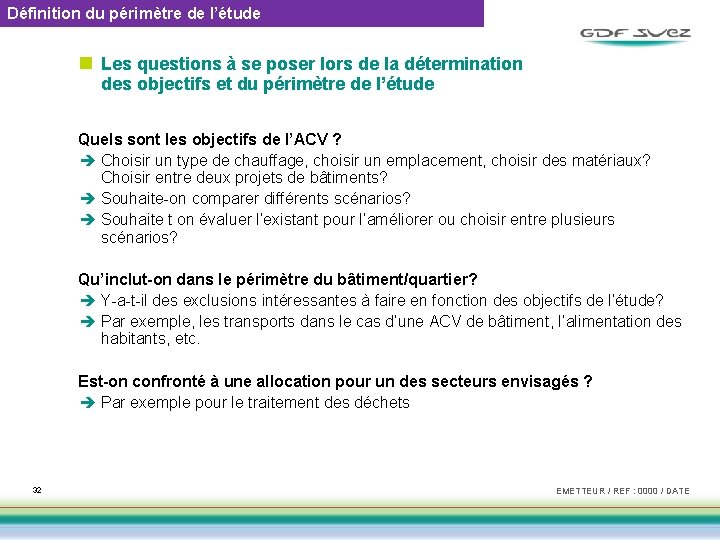 Définition du périmètre de l'étude

GDF SUEZ

Les questions à se poser lors de la détermination des objectifs et du périmètre de l'étude

Quels sont les objectifs de l'ACV ?
➔ Choisir un type de chauffage, choisir un emplacement, choisir des matériaux? Choisir entre deux projets de bâtiments?
➔ Souhaite-on comparer différents scénarios?
➔ Souhaite t on évaluer l'existant pour l'améliorer ou choisir entre plusieurs scénarios?

Qu'inclut-on dans le périmètre du bâtiment/quartier?
➔ Y-a-t-il des exclusions intéressantes à faire en fonction des objectifs de l'étude?
➔ Par exemple, les transports dans le cas d'une ACV de bâtiment, l'alimentation des habitants, etc.

Est-on confronté à une allocation pour un des secteurs envisagés ?
➔ Par exemple pour le traitement des déchets

32

EMETTEUR / REF : 0000 / DATE